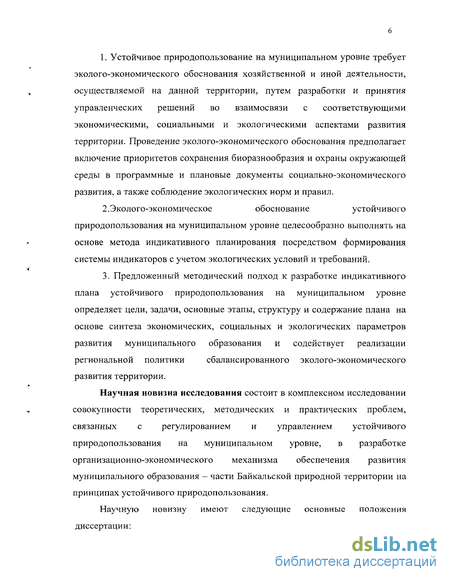 6

1. Устойчивое природопользование на муниципальном уровне требует эколого-экономического обоснования хозяйственной и иной деятельности, осуществляемой на данной территории, путем разработки и принятия управленческих решений во взаимосвязи с соответствующими экономическими, социальными и экологическими аспектами развития территории. Проведение эколого-экономического обоснования предполагает включение приоритетов сохранения биоразнообразия и охраны окружающей среды в программные и плановые документы социально-экономического развития, а также соблюдение экологических норм и правил.

2.Эколого-экономическое обоснование устойчивого природопользования на муниципальном уровне целесообразно выполнять на основе метода индикативного планирования посредством формирования системы индикаторов с учетом экологических условий и требований.

3. Предложенный методический подход к разработке индикативного плана устойчивого природопользования на муниципальном уровне определяет цели, задачи, основные этапы, структуру и содержание плана на основе синтеза экономических, социальных и экологических параметров развития муниципального образования и содействует реализации региональной политики сбалансированного эколого-экономического развития территории.

Научная новизна исследования состоит в комплексном исследовании совокупности теоретических, методических и практических проблем, связанных с регулированием и управлением устойчивого природопользования на муниципальном уровне, в разработке организационно-экономического механизма обеспечения развития муниципального образования – части Байкальской природной территории на принципах устойчивого природопользования.

Научную новизну имеют следующие основные положения диссертации:

dsLib.net
библиотека диссертаций